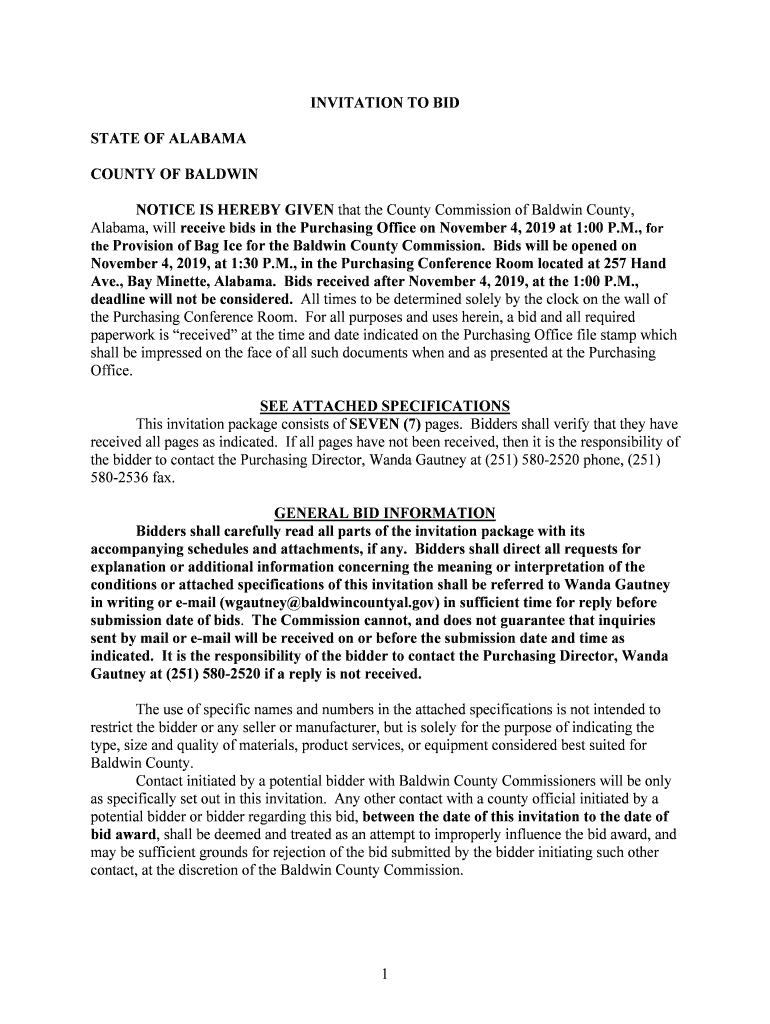 INVITATION TO BID

STATE OF ALABAMA

COUNTY OF BALDWIN

NOTICE IS HEREBY GIVEN that the County Commission of Baldwin County, Alabama, will receive bids in the Purchasing Office on November 4, 2019 at 1:00 P.M., for the Provision of Bag Ice for the Baldwin County Commission. Bids will be opened on November 4, 2019, at 1:30 P.M., in the Purchasing Conference Room located at 257 Hand Ave., Bay Minette, Alabama. Bids received after November 4, 2019, at the 1:00 P.M., deadline will not be considered. All times to be determined solely by the clock on the wall of the Purchasing Conference Room. For all purposes and uses herein, a bid and all required paperwork is "received" at the time and date indicated on the Purchasing Office file stamp which shall be impressed on the face of all such documents when and as presented at the Purchasing Office.

SEE ATTACHED SPECIFICATIONS

This invitation package consists of SEVEN (7) pages. Bidders shall verify that they have received all pages as indicated. If all pages have not been received, then it is the responsibility of the bidder to contact the Purchasing Director, Wanda Gautney at (251) 580-2520 phone, (251) 580-2536 fax.

GENERAL BID INFORMATION

Bidders shall carefully read all parts of the invitation package with its accompanying schedules and attachments, if any. Bidders shall direct all requests for explanation or additional information concerning the meaning or interpretation of the conditions or attached specifications of this invitation shall be referred to Wanda Gautney in writing or e-mail (wgautney@baldwincountyal.gov) in sufficient time for reply before submission date of bids. The Commission cannot, and does not guarantee that inquiries sent by mail or e-mail will be received on or before the submission date and time as indicated. It is the responsibility of the bidder to contact the Purchasing Director, Wanda Gautney at (251) 580-2520 if a reply is not received.

The use of specific names and numbers in the attached specifications is not intended to restrict the bidder or any seller or manufacturer, but is solely for the purpose of indicating the type, size and quality of materials, product services, or equipment considered best suited for Baldwin County.

Contact initiated by a potential bidder with Baldwin County Commissioners will be only as specifically set out in this invitation. Any other contact with a county official initiated by a potential bidder or bidder regarding this bid, between the date of this invitation to the date of bid award, shall be deemed and treated as an attempt to improperly influence the bid award, and may be sufficient grounds for rejection of the bid submitted by the bidder initiating such other contact, at the discretion of the Baldwin County Commission.

1